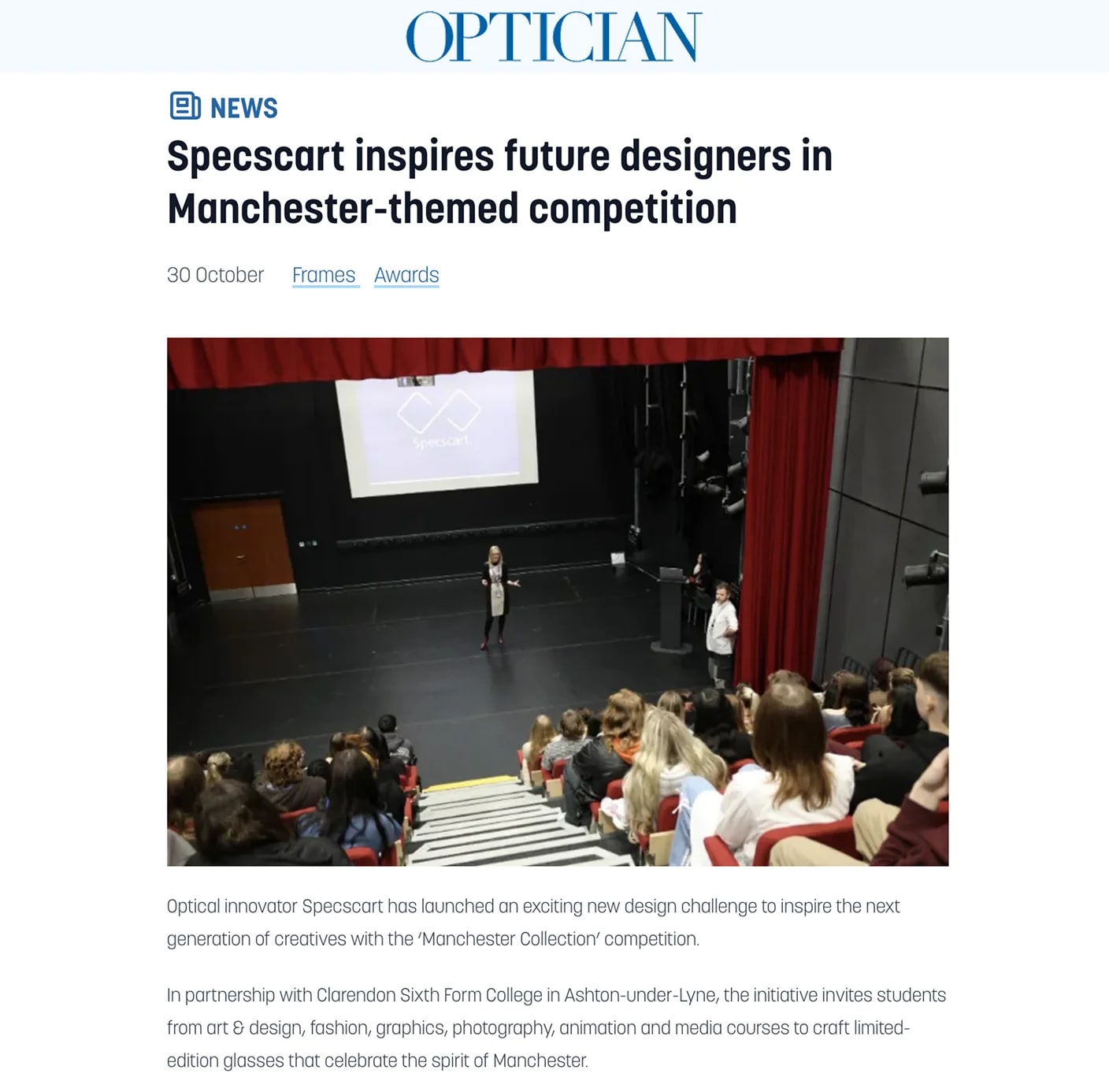 OPTICIAN

NEWS

Specscart inspires future designers in Manchester-themed competition

30 October Frames Awards

Specscart

Optical innovator Specscart has launched an exciting new design challenge to inspire the next generation of creatives with the 'Manchester Collection' competition.

In partnership with Clarendon Sixth Form College in Ashton-under-Lyne, the initiative invites students from art & design, fashion, graphics, photography, animation and media courses to craft limited-edition glasses that celebrate the spirit of Manchester.